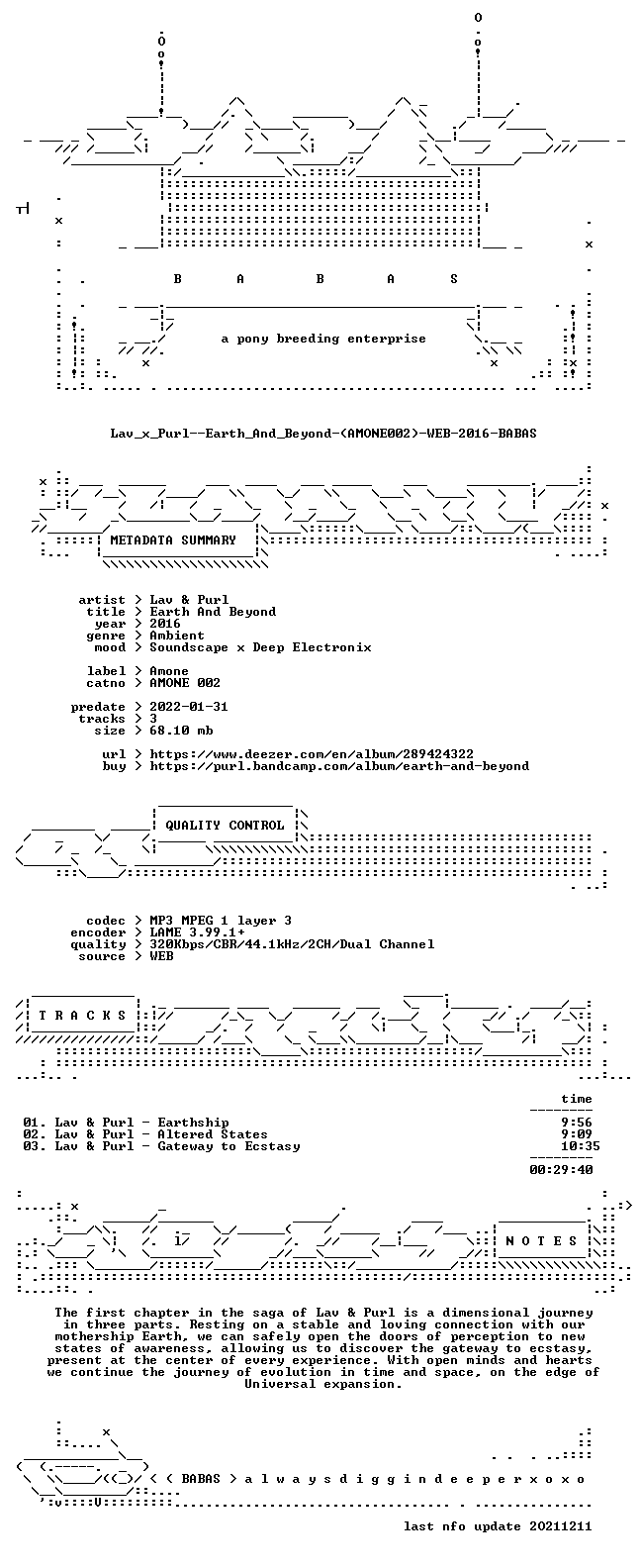 B A B A S

a pony breeding enterprise

Lav_x_Purl--Earth_And_Beyond-(AMONE002)-WEB-2016-BABAS

METADATA SUMMARY

artist > Lav & Purl
title > Earth And Beyond
year > 2016
genre > Ambient
mood > Soundscape x Deep Electronix

label > Amone
catno > AMONE 002

predate > 2022-01-31
tracks > 3
size > 68.10 mb

url > https://www.deezer.com/en/album/289424322
buy > https://purl.bandcamp.com/album/earth-and-beyond

QUALITY CONTROL

codec > MP3 MPEG 1 layer 3
encoder > LAME 3.99.1+
quality > 320Kbps/CBR/44.1kHz/2CH/Dual Channel
source > WEB

T R A C K S

time
01. Lav & Purl - Earthship 9:56
02. Lav & Purl - Altered States 9:09
03. Lav & Purl - Gateway to Ecstasy 10:35
00:29:40

N O T E S

The first chapter in the saga of Lav & Purl is a dimensional journey in three parts. Resting on a stable and loving connection with our mothership Earth, we can safely open the doors of perception to new states of awareness, allowing us to discover the gateway to ecstasy, present at the center of every experience. With open minds and hearts we continue the journey of evolution in time and space, on the edge of Universal expansion.

< ( BABAS > a l w a y s d i g g i n d e e p e r x o x o

last nfo update 20211211